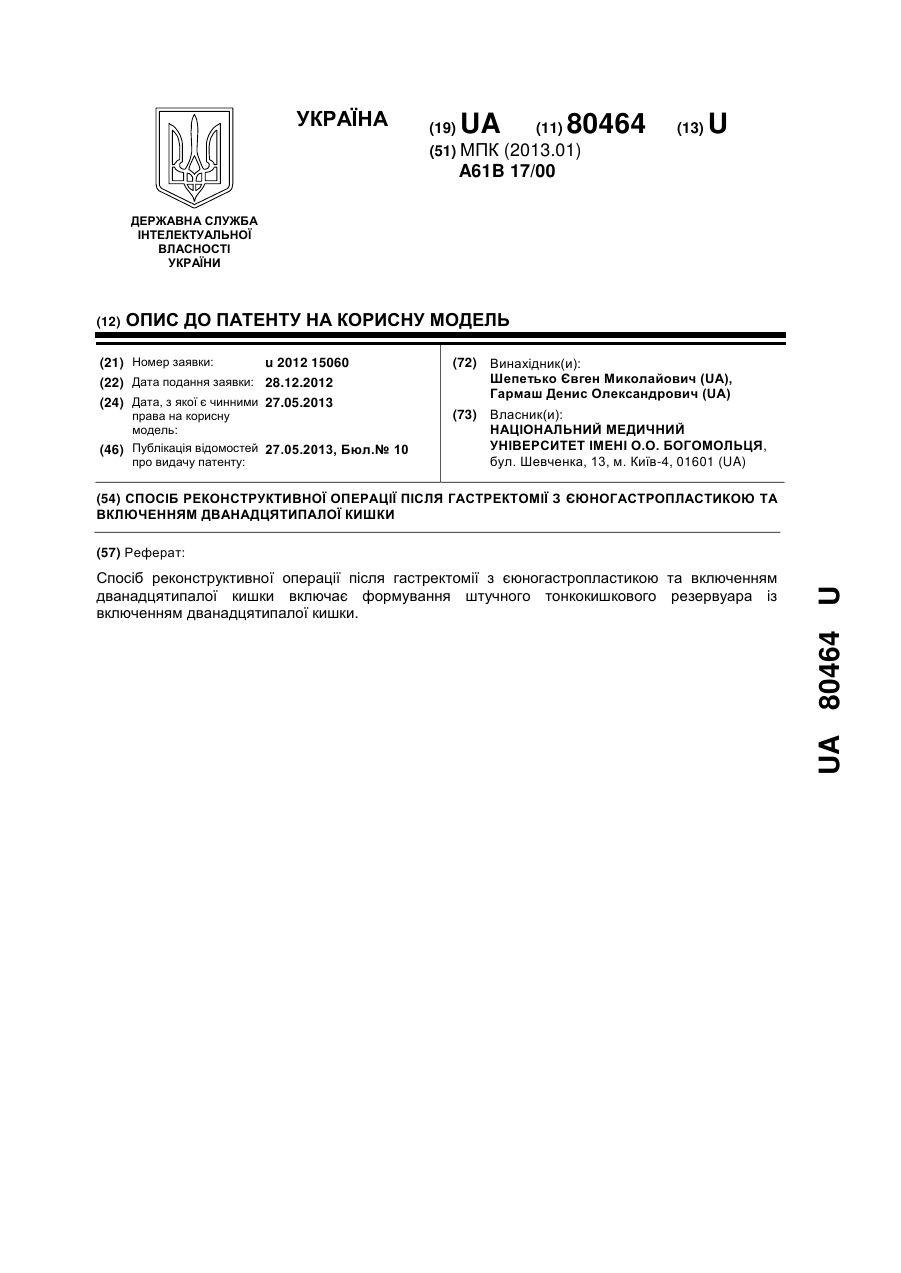 УКРАЇНА

(19) UA (11) 80464 (13) U

(51) МПК (2013.01)
A61B 17/00

ДЕРЖАВНА СЛУЖБА ІНТЕЛЕКТУАЛЬНОЇ ВЛАСНОСТІ УКРАЇНИ

(12) ОПИС ДО ПАТЕНТУ НА КОРИСНУ МОДЕЛЬ

(21) Номер заявки: u 2012 15060
(22) Дата подання заявки: 28.12.2012
(24) Дата, з якої є чинними права на корисну модель: 27.05.2013
(46) Публікація відомостей про видачу патенту: 27.05.2013, Бюл.№ 10

(72) Винахідник(и):
Шепетько Євген Миколайович (UA),
Гармаш Денис Олександрович (UA)
(73) Власник(и):
НАЦІОНАЛЬНИЙ МЕДИЧНИЙ УНІВЕРСИТЕТ ІМЕНІ О.О. БОГОМОЛЬЦЯ,
бул. Шевченка, 13, м. Київ-4, 01601 (UA)

(54) СПОСІБ РЕКОНСТРУКТИВНОЇ ОПЕРАЦІЇ ПІСЛЯ ГАСТРЕКТОМІЇ З ЄЮНОГАСТРОПЛАСТИКОЮ ТА ВКЛЮЧЕННЯМ ДВАНАДЦЯТИПАЛОЇ КИШКИ

(57) Реферат:

Спосіб реконструктивної операції після гастректомії з єюногастропластикою та включенням дванадцятипалої кишки включає формування штучного тонкокишкового резервуара із включенням дванадцятипалої кишки.

UA 80464 U